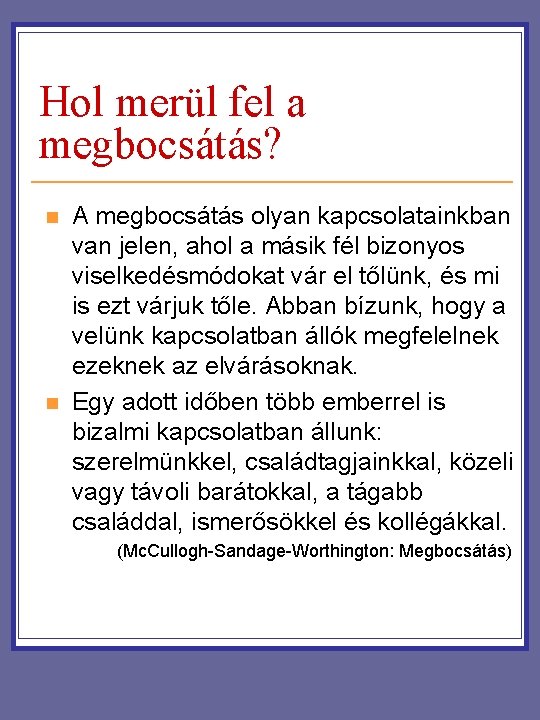 Hol merül fel a megbocsátás?

A megbocsátás olyan kapcsolatainkban van jelen, ahol a másik fél bizonyos viselkedésmódokat vár el tőlünk, és mi is ezt várjuk tőle. Abban bízunk, hogy a velünk kapcsolatban állók megfelelnek ezeknek az elvárásoknak.

Egy adott időben több emberrel is bizalmi kapcsolatban állunk: szerelmünkkel, családtagjainkkal, közeli vagy távoli barátokkal, a tágabb családdal, ismerősökkel és kollégákkal.

(McCullogh-Sandage-Worthington: Megbocsátás)